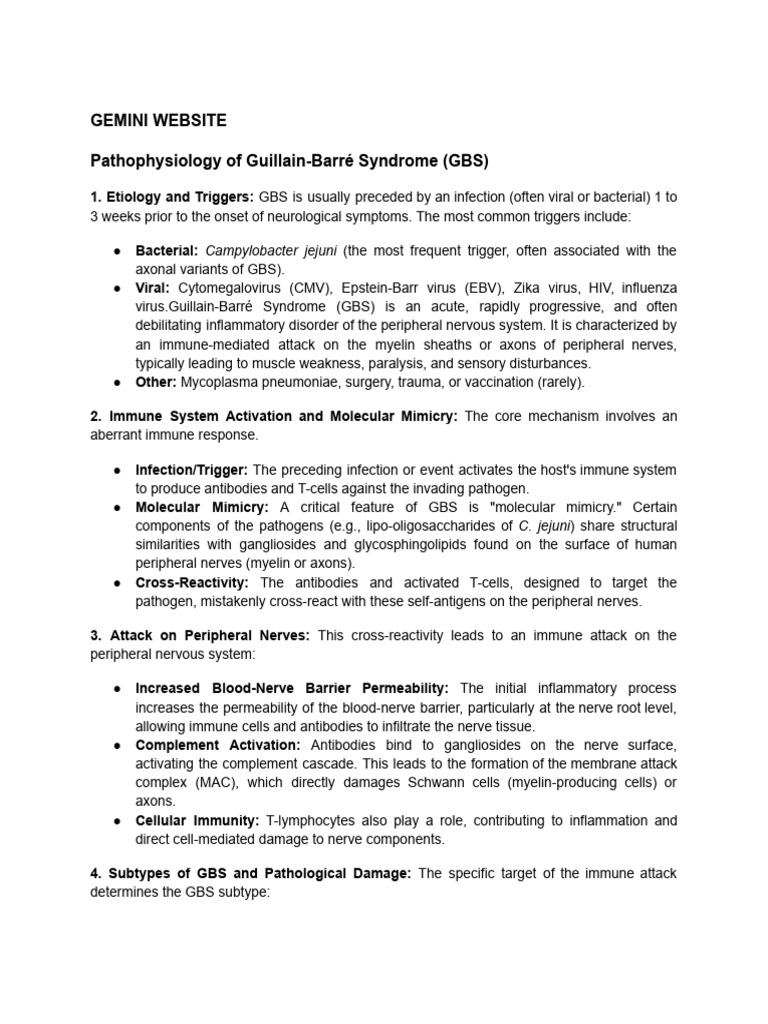 GEMINI WEBSITE

Pathophysiology of Guillain-Barré Syndrome (GBS)

1. Etiology and Triggers: GBS is usually preceded by an infection (often viral or bacterial) 1 to 3 weeks prior to the onset of neurological symptoms. The most common triggers include:

• Bacterial: Campylobacter jejuni (the most frequent trigger, often associated with the axonal variants of GBS).
• Viral: Cytomegalovirus (CMV), Epstein-Barr virus (EBV), Zika virus, HIV, influenza virus.Guillain-Barré Syndrome (GBS) is an acute, rapidly progressive, and often debilitating inflammatory disorder of the peripheral nervous system. It is characterized by an immune-mediated attack on the myelin sheaths or axons of peripheral nerves, typically leading to muscle weakness, paralysis, and sensory disturbances.
• Other: Mycoplasma pneumoniae, surgery, trauma, or vaccination (rarely).

2. Immune System Activation and Molecular Mimicry: The core mechanism involves an aberrant immune response.

• Infection/Trigger: The preceding infection or event activates the host's immune system to produce antibodies and T-cells against the invading pathogen.
• Molecular Mimicry: A critical feature of GBS is "molecular mimicry." Certain components of the pathogens (e.g., lipo-oligosaccharides of C. jejuni) share structural similarities with gangliosides and glycosphingolipids found on the surface of human peripheral nerves (myelin or axons).
• Cross-Reactivity: The antibodies and activated T-cells, designed to target the pathogen, mistakenly cross-react with these self-antigens on the peripheral nerves.

3. Attack on Peripheral Nerves: This cross-reactivity leads to an immune attack on the peripheral nervous system:

• Increased Blood-Nerve Barrier Permeability: The initial inflammatory process increases the permeability of the blood-nerve barrier, particularly at the nerve root level, allowing immune cells and antibodies to infiltrate the nerve tissue.
• Complement Activation: Antibodies bind to gangliosides on the nerve surface, activating the complement cascade. This leads to the formation of the membrane attack complex (MAC), which directly damages Schwann cells (myelin-producing cells) or axons.
• Cellular Immunity: T-lymphocytes also play a role, contributing to inflammation and direct cell-mediated damage to nerve components.

4. Subtypes of GBS and Pathological Damage: The specific target of the immune attack determines the GBS subtype: